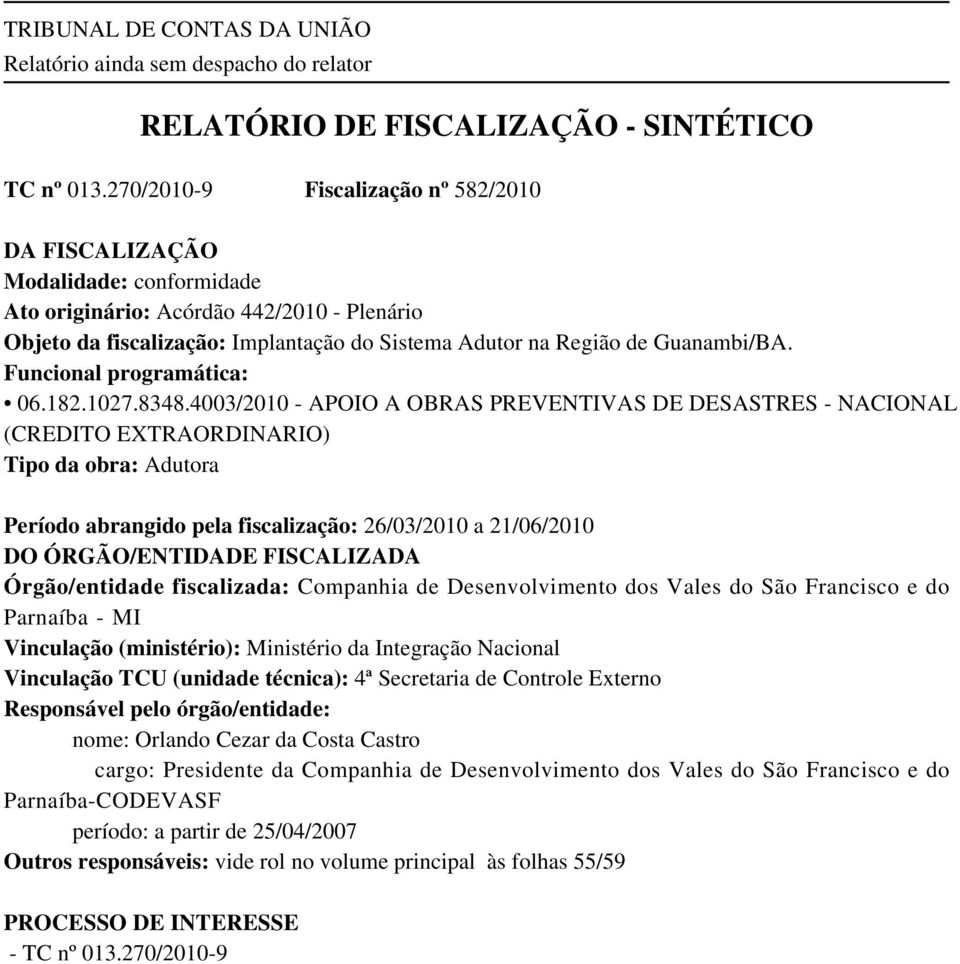 TRIBUNAL DE CONTAS DA UNIÃO
Relatório ainda sem despacho do relator

RELATÓRIO DE FISCALIZAÇÃO - SINTÉTICO

TC nº 013.270/2010-9 Fiscalização nº 582/2010

DA FISCALIZAÇÃO
Modalidade: conformidade
Ato originário: Acórdão 442/2010 - Plenário
Objeto da fiscalização: Implantação do Sistema Adutor na Região de Guanambi/BA.
Funcional programática:
• 06.182.1027.8348.4003/2010 - APOIO A OBRAS PREVENTIVAS DE DESASTRES - NACIONAL (CREDITO EXTRAORDINARIO)
Tipo da obra: Adutora

Período abrangido pela fiscalização: 26/03/2010 a 21/06/2010
DO ÓRGÃO/ENTIDADE FISCALIZADA
Órgão/entidade fiscalizada: Companhia de Desenvolvimento dos Vales do São Francisco e do Parnaíba - MI
Vinculação (ministério): Ministério da Integração Nacional
Vinculação TCU (unidade técnica): 4ª Secretaria de Controle Externo
Responsável pelo órgão/entidade:
nome: Orlando Cezar da Costa Castro
cargo: Presidente da Companhia de Desenvolvimento dos Vales do São Francisco e do Parnaíba-CODEVASF
período: a partir de 25/04/2007
Outros responsáveis: vide rol no volume principal às folhas 55/59

PROCESSO DE INTERESSE
- TC nº 013.270/2010-9